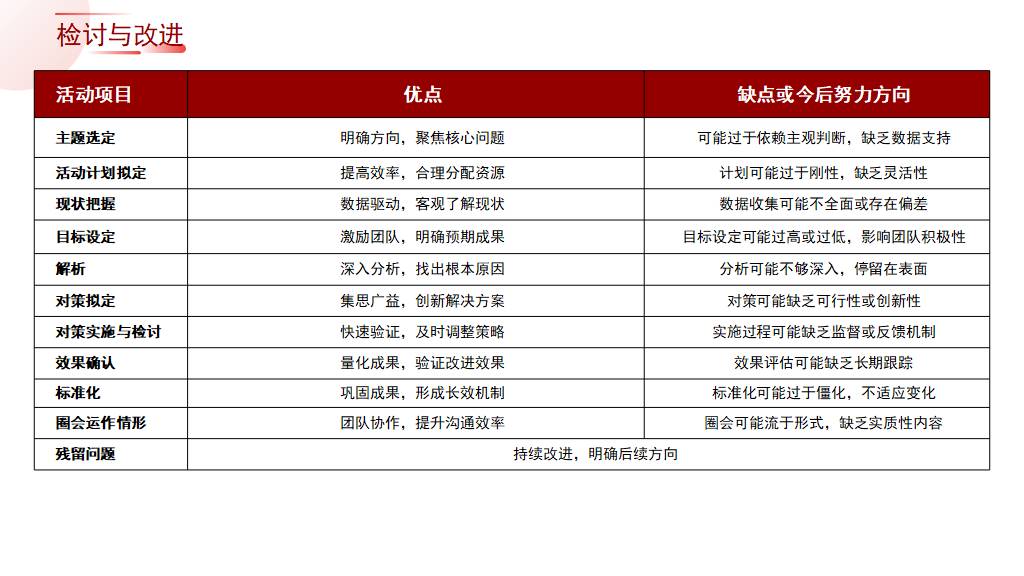 检讨与改进

| 活动项目 | 优点 | 缺点或今后努力方向 |
|---|---|---|
| 主题选定 | 明确方向，聚焦核心问题 | 可能过于依赖主观判断，缺乏数据支持 |
| 活动计划拟定 | 提高效率，合理分配资源 | 计划可能过于刚性，缺乏灵活性 |
| 现状把握 | 数据驱动，客观了解现状 | 数据收集可能不全面或存在偏差 |
| 目标设定 | 激励团队，明确预期成果 | 目标设定可能过高或过低，影响团队积极性 |
| 解析 | 深入分析，找出根本原因 | 分析可能不够深入，停留在表面 |
| 对策拟定 | 集思广益，创新解决方案 | 对策可能缺乏可行性或创新性 |
| 对策实施与检讨 | 快速验证，及时调整策略 | 实施过程可能缺乏监督或反馈机制 |
| 效果确认 | 量化成果，验证改进效果 | 效果评估可能缺乏长期跟踪 |
| 标准化 | 巩固成果，形成长效机制 | 标准化可能过于僵化，不适应变化 |
| 圈会运作情形 | 团队协作，提升沟通效率 | 圈会可能流于形式，缺乏实质性内容 |
| 残留问题 | 持续改进，明确后续方向 | |